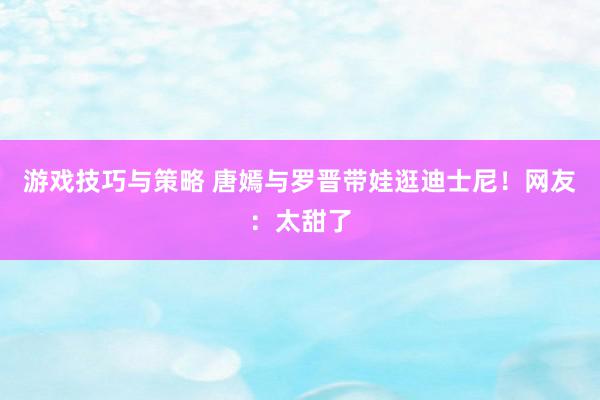 游戏技巧与策略 唐嫣与罗晋带娃逛迪士尼！网友：太甜了